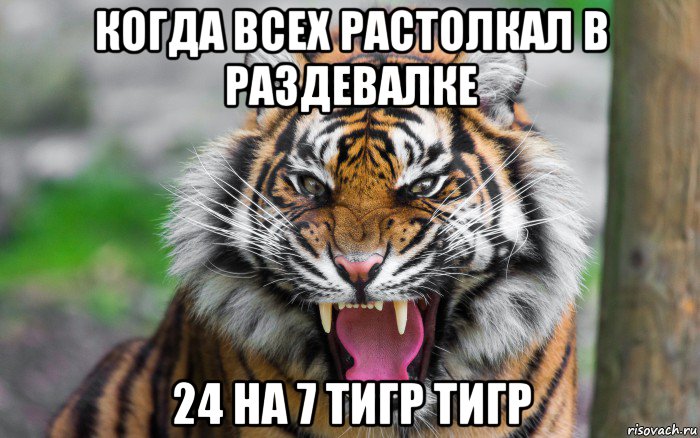 КОГДА ВСЕХ РАСТОЛКАЛ В РАЗДЕВАЛКЕ

24 НА 7 ТИГР ТИГР

risovach.ru